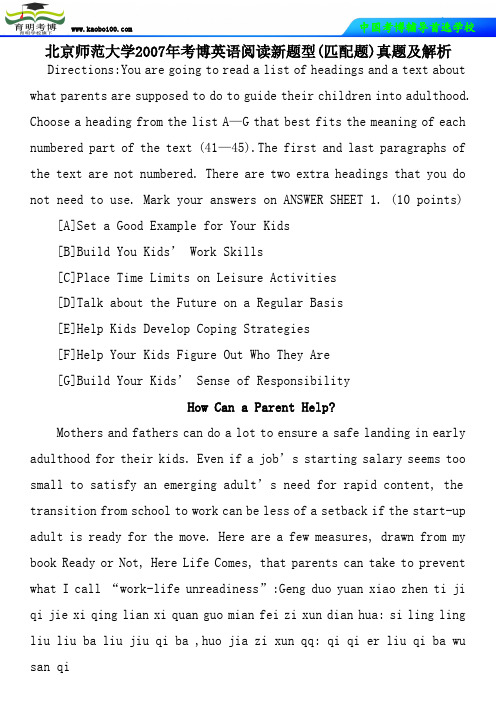 育明考博

www.kaobo100.com

中国考博辅导首选学校

北京师范大学2007年考博英语阅读新题型(匹配题)真题及解析

Directions:You are going to read a list of headings and a text about what parents are supposed to do to guide their children into adulthood. Choose a heading from the list A—G that best fits the meaning of each numbered part of the text (41—45).The first and last paragraphs of the text are not numbered. There are two extra headings that you do not need to use. Mark your answers on ANSWER SHEET 1. (10 points)

[A]Set a Good Example for Your Kids

[B]Build You Kids' Work Skills

[C]Place Time Limits on Leisure Activities

[D]Talk about the Future on a Regular Basis

[E]Help Kids Develop Coping Strategies

[F]Help Your Kids Figure Out Who They Are

[G]Build Your Kids' Sense of Responsibility

How Can a Parent Help?

Mothers and fathers can do a lot to ensure a safe landing in early adulthood for their kids. Even if a job's starting salary seems too small to satisfy an emerging adult's need for rapid content, the transition from school to work can be less of a setback if the start-up adult is ready for the move. Here are a few measures, drawn from my book Ready or Not, Here Life Comes, that parents can take to prevent what I call "work-life unreadiness":Geng duo yuan xiao zhen ti ji qi jie xi qing lian xi quan guo mian fei zi xun dian hua: si ling ling liu liu ba liu jiu qi ba ,huo jia zi xun qq: qi qi er liu qi ba wu san qi